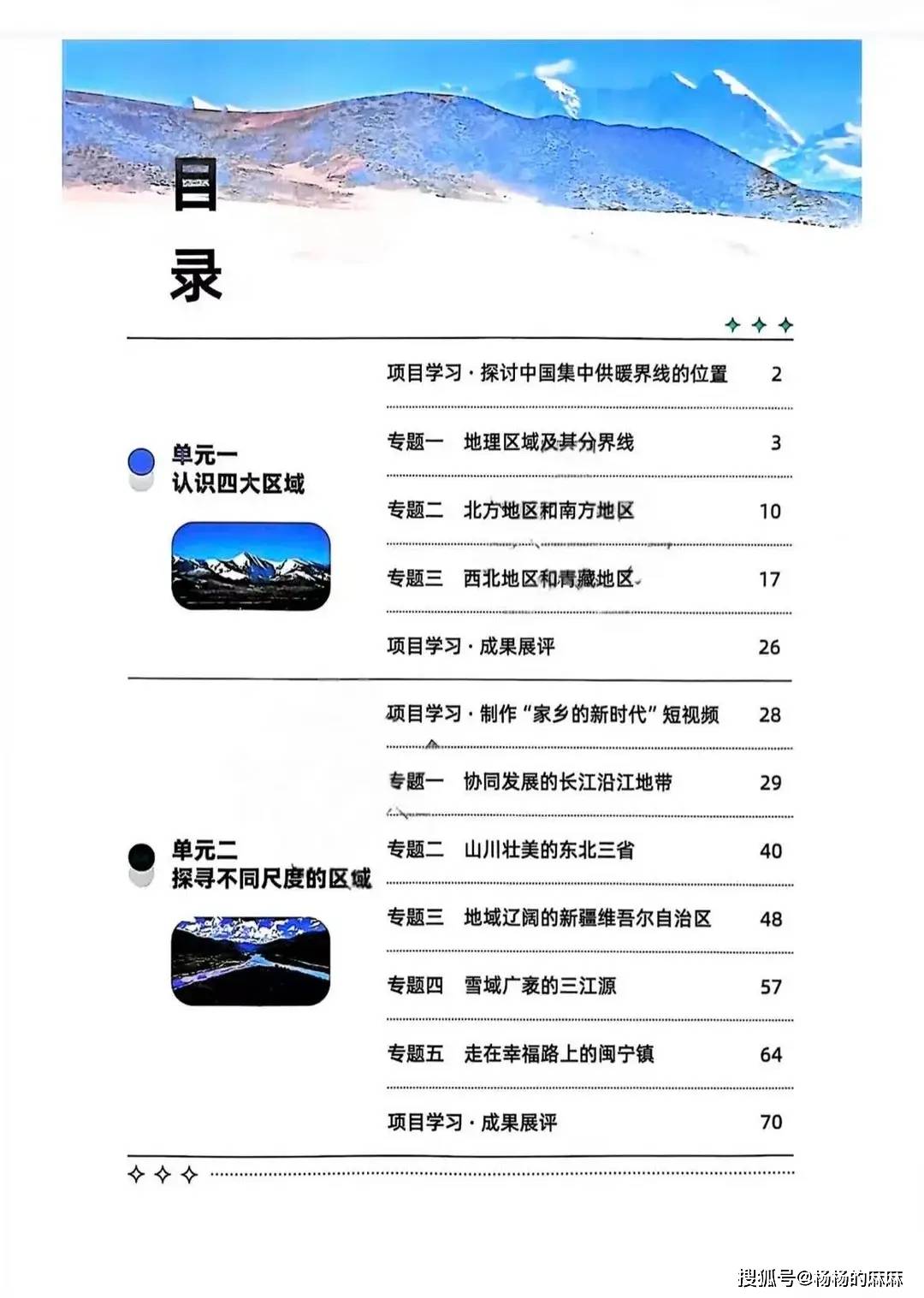 目录

单元一
认识四大区域

项目学习 · 探讨中国集中供暖界线的位置 2

专题一 地理区域及其分界线 3

专题二 北方地区和南方地区 10

专题三 西北地区和青藏地区 17

项目学习 · 成果展评 26

单元二
探寻不同尺度的区域

项目学习 · 制作“家乡的新时代”短视频 28

专题一 协同发展的长江沿江地带 29

专题二 山川壮美的东北三省 40

专题三 地域辽阔的新疆维吾尔自治区 48

专题四 雪域广袤的三江源 57

专题五 走在幸福路上的闽宁镇 64

项目学习 · 成果展评 70

搜狐号@杨杨的麻麻